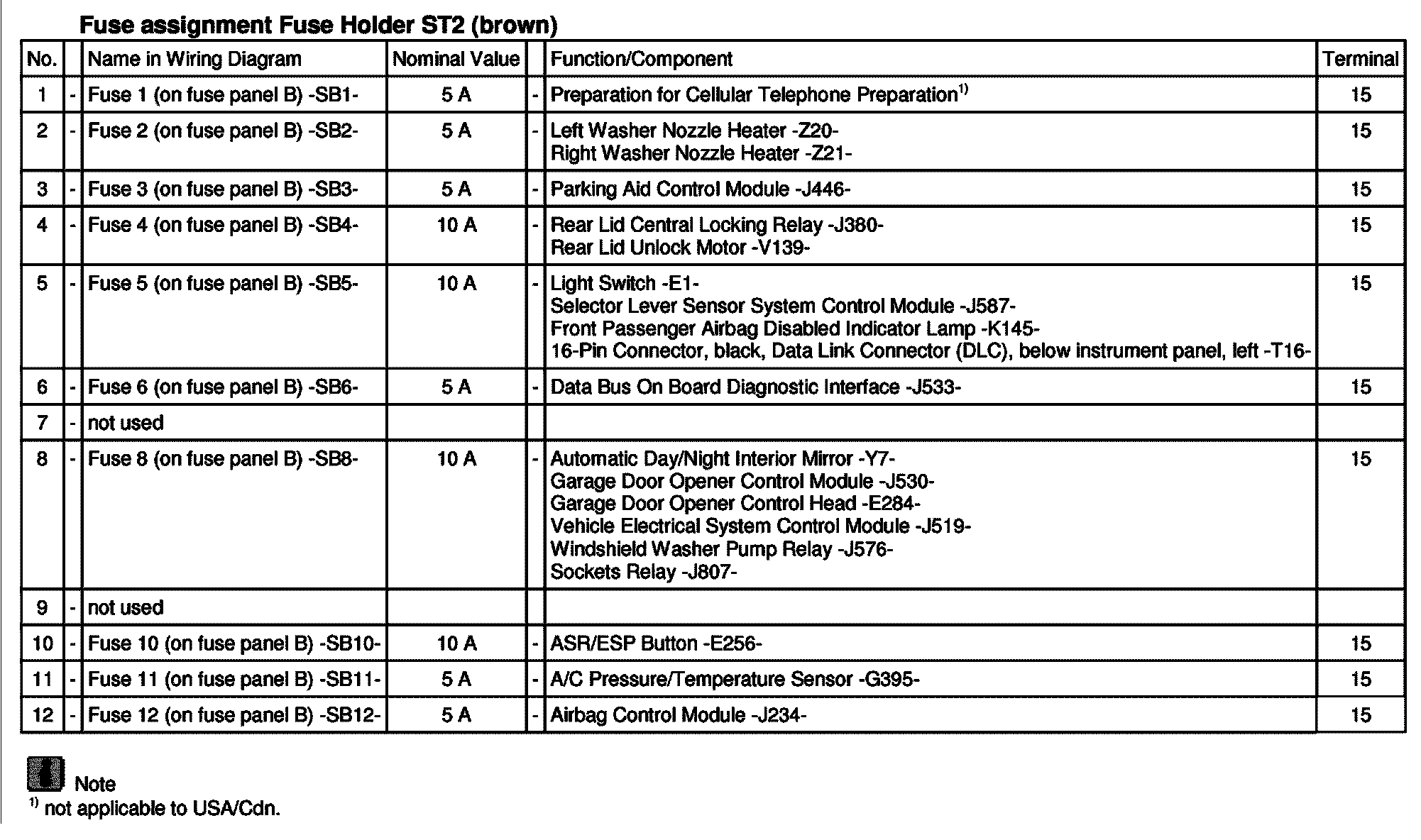 Fuse assignment Fuse Holder ST2 (brown)

| No. | | Name in Wiring Diagram | Nominal Value | | Function/Component | Terminal |
|---|---|---|---|---|---|---|
| 1 | - | Fuse 1 (on fuse panel B) -SB1- | 5 A | - | Preparation for Cellular Telephone Preparation$^{1)}$ | 15 |
| 2 | - | Fuse 2 (on fuse panel B) -SB2- | 5 A | - | Left Washer Nozzle Heater -Z20- Right Washer Nozzle Heater -Z21- | 15 |
| 3 | - | Fuse 3 (on fuse panel B) -SB3- | 5 A | - | Parking Aid Control Module -J446- | 15 |
| 4 | - | Fuse 4 (on fuse panel B) -SB4- | 10 A | - | Rear Lid Central Locking Relay -J380- Rear Lid Unlock Motor -V139- | 15 |
| 5 | - | Fuse 5 (on fuse panel B) -SB5- | 10 A | - | Light Switch -E1- Selector Lever Sensor System Control Module -J587- Front Passenger Airbag Disabled Indicator Lamp -K145- 16-Pin Connector, black, Data Link Connector (DLC), below instrument panel, left -T16- | 15 |
| 6 | - | Fuse 6 (on fuse panel B) -SB6- | 5 A | - | Data Bus On Board Diagnostic Interface -J533- | 15 |
| 7 | - | not used | | | | |
| 8 | - | Fuse 8 (on fuse panel B) -SB8- | 10 A | - | Automatic Day/Night Interior Mirror -Y7- Garage Door Opener Control Module -J530- Garage Door Opener Control Head -E284- Vehicle Electrical System Control Module -J519- Windshield Washer Pump Relay -J576- Sockets Relay -J807- | 15 |
| 9 | - | not used | | | | |
| 10 | - | Fuse 10 (on fuse panel B) -SB10- | 10 A | - | ASR/ESP Button -E256- | 15 |
| 11 | - | Fuse 11 (on fuse panel B) -SB11- | 5 A | - | A/C Pressure/Temperature Sensor -G395- | 15 |
| 12 | - | Fuse 12 (on fuse panel B) -SB12- | 5 A | - | Airbag Control Module -J234- | 15 |

Note
$^{1)}$ not applicable to USA/Cdn.